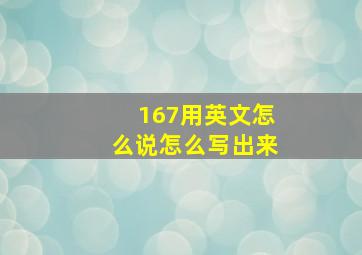 167用英文怎么说怎么写出来